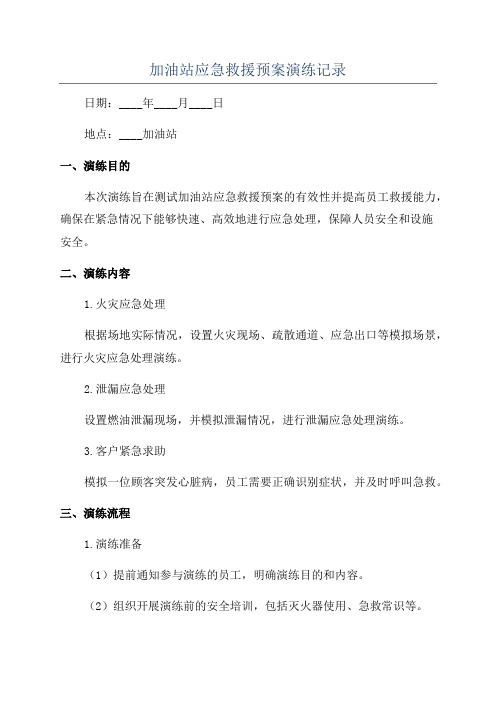 加油站应急救援预案演练记录

日期：____年____月____日

地点：____加油站

一、演练目的

本次演练旨在测试加油站应急救援预案的有效性并提高员工救援能力，确保在紧急情况下能够快速、高效地进行应急处理，保障人员安全和设施安全。

二、演练内容

1.火灾应急处理

根据场地实际情况，设置火灾现场、疏散通道、应急出口等模拟场景，进行火灾应急处理演练。

2.泄漏应急处理

设置燃油泄漏现场，并模拟泄漏情况，进行泄漏应急处理演练。

3.客户紧急求助

模拟一位顾客突发心脏病，员工需要正确识别症状，并及时呼叫急救。

三、演练流程

1.演练准备

（1）提前通知参与演练的员工，明确演练目的和内容。

（2）组织开展演练前的安全培训，包括灭火器使用、急救常识等。